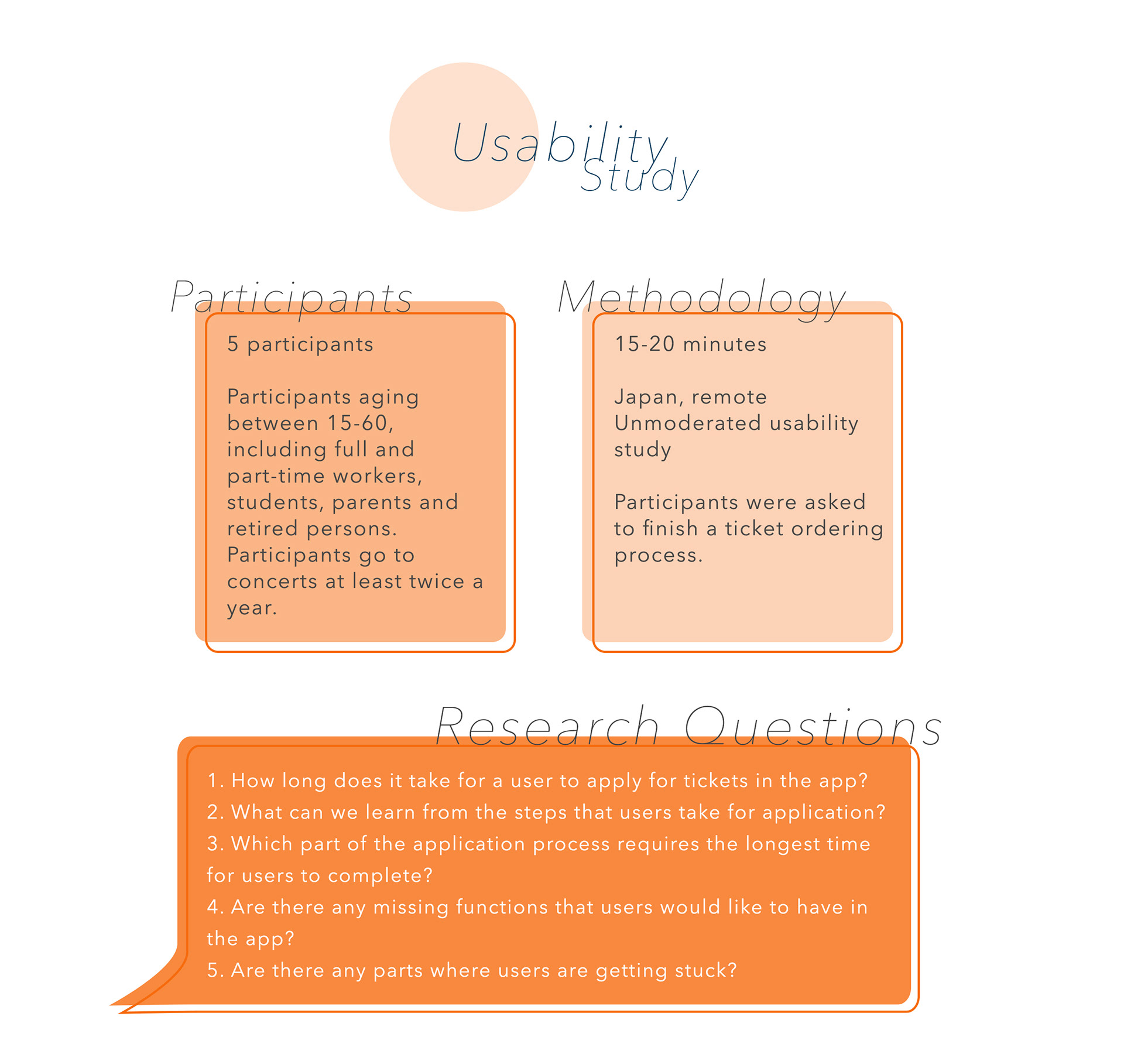 Usability Study

Participants

5 participants

Participants aging between 15-60, including full and part-time workers, students, parents and retired persons. Participants go to concerts at least twice a year.

Methodology

15-20 minutes

Japan, remote
Unmoderated usability study

Participants were asked to finish a ticket ordering process.

Research Questions

1. How long does it take for a user to apply for tickets in the app?
2. What can we learn from the steps that users take for application?
3. Which part of the application process requires the longest time for users to complete?
4. Are there any missing functions that users would like to have in the app?
5. Are there any parts where users are getting stuck?